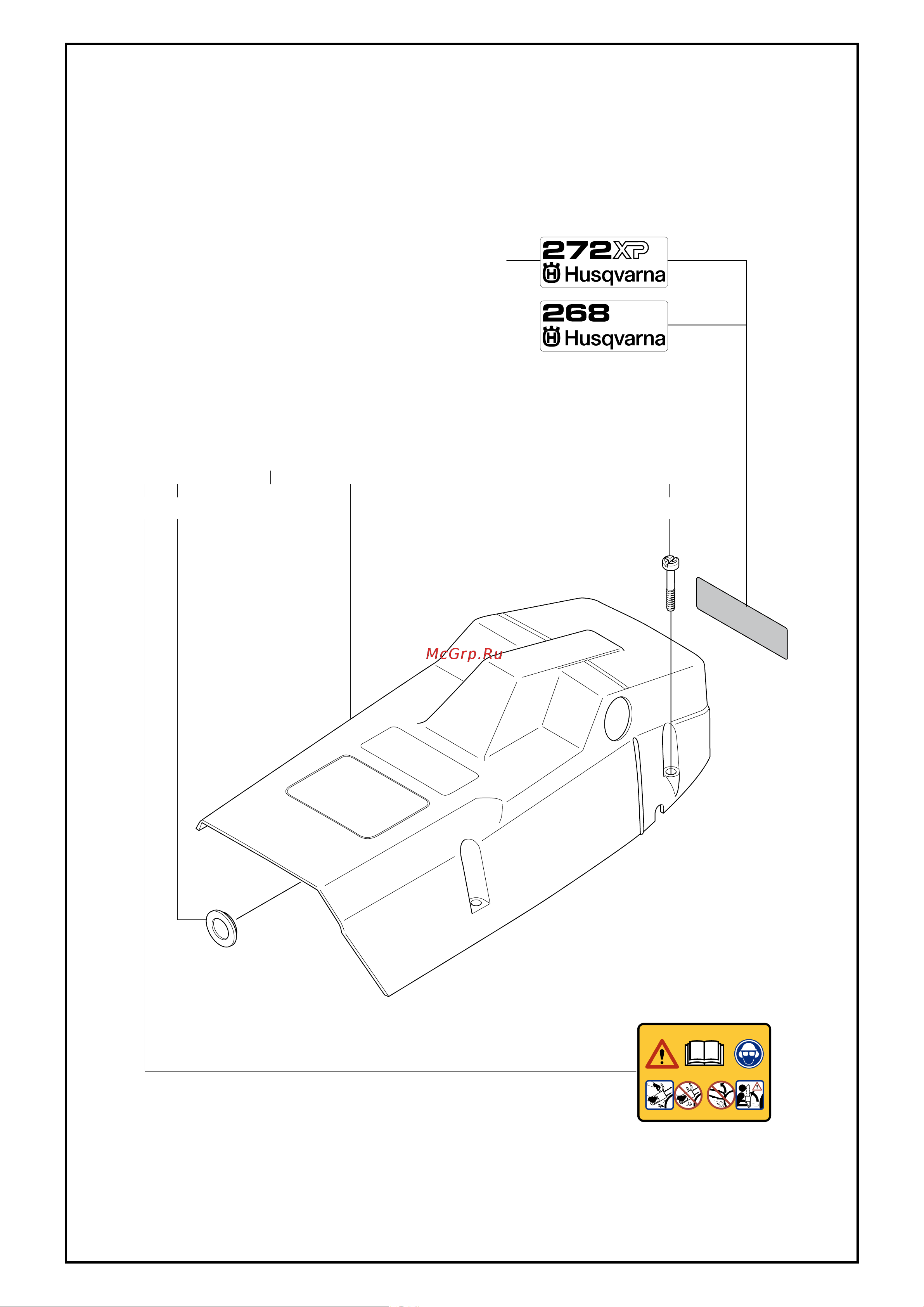 272XP
Husqvarna

268
Husqvarna

McGrp.Ru